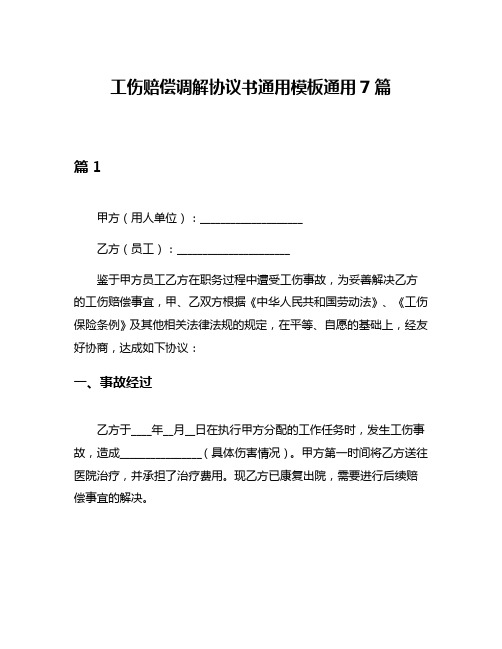 工伤赔偿调解协议书通用模板通用7篇

篇1

甲方（用人单位）：__________________

乙方（员工）：____________________

鉴于甲方员工乙方在职务过程中遭受工伤事故，为妥善解决乙方的工伤赔偿事宜，甲、乙双方根据《中华人民共和国劳动法》、《工伤保险条例》及其他相关法律法规的规定，在平等、自愿的基础上，经友好协商，达成如下协议：

一、事故经过

乙方于____年__月__日在执行甲方分配的工作任务时，发生工伤事故，造成______________（具体伤害情况）。甲方第一时间将乙方送往医院治疗，并承担了治疗费用。现乙方已康复出院，需要进行后续赔偿事宜的解决。